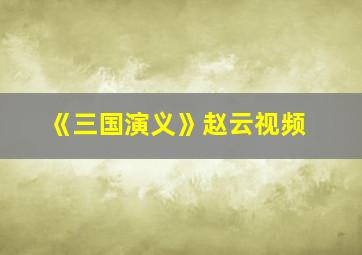 《三国演义》赵云视频